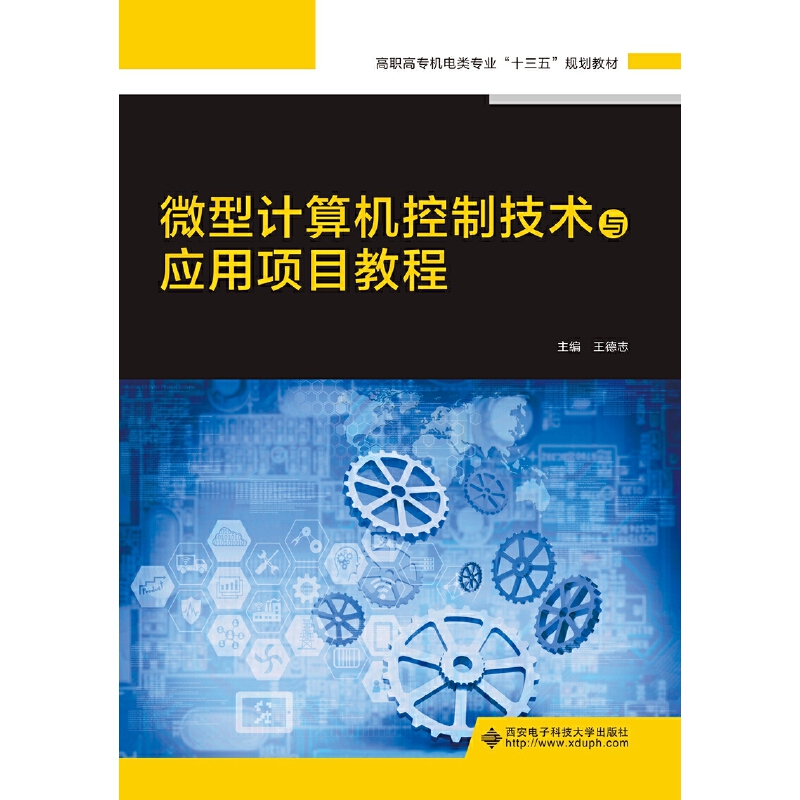 高职高专机电类专业“十三五”规划教材

微型计算机控制技术与应用项目教程

主编 王德志

西安电子科技大学出版社
http://www.xduph.com